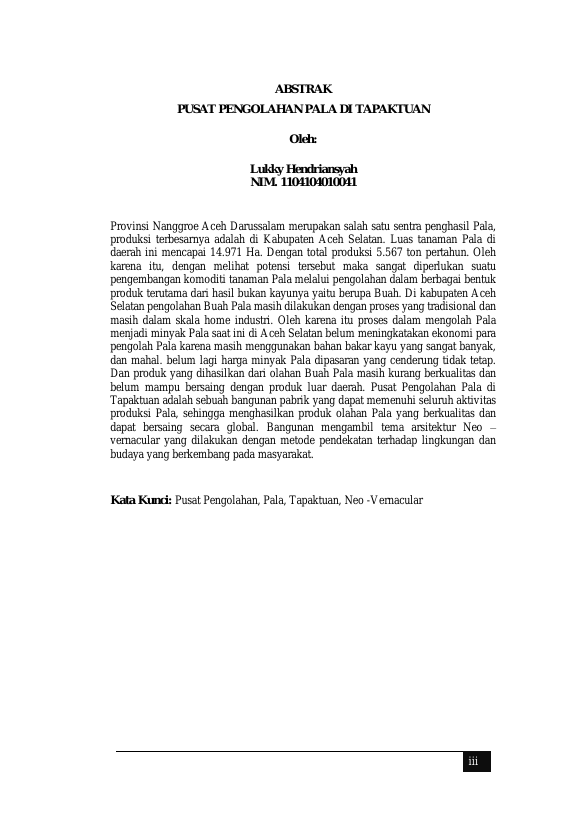 ABSTRAK
PUSAT PENGOLAHAN PALA DI TAPAKTUAN

Oleh:

Lukky Hendriansyah
NIM. 1104104010041

Provinsi Nanggroe Aceh Darussalam merupakan salah satu sentra penghasil Pala, produksi terbesarnya adalah di Kabupaten Aceh Selatan. Luas tanaman Pala di daerah ini mencapai 14.971 Ha. Dengan total produksi 5.567 ton pertahun. Oleh karena itu, dengan melihat potensi tersebut maka sangat diperlukan suatu pengembangan komoditi tanaman Pala melalui pengolahan dalam berbagai bentuk produk terutama dari hasil bukan kayunya yaitu berupa Buah. Di kabupaten Aceh Selatan pengolahan Buah Pala masih dilakukan dengan proses yang tradisional dan masih dalam skala home industri. Oleh karena itu proses dalam mengolah Pala menjadi minyak Pala saat ini di Aceh Selatan belum meningkatakan ekonomi para pengolah Pala karena masih menggunakan bahan bakar kayu yang sangat banyak, dan mahal. belum lagi harga minyak Pala dipasaran yang cenderung tidak tetap. Dan produk yang dihasilkan dari olahan Buah Pala masih kurang berkualitas dan belum mampu bersaing dengan produk luar daerah. Pusat Pengolahan Pala di Tapaktuan adalah sebuah bangunan pabrik yang dapat memenuhi seluruh aktivitas produksi Pala, sehingga menghasilkan produk olahan Pala yang berkualitas dan dapat bersaing secara global. Bangunan mengambil tema arsitektur Neo – vernacular yang dilakukan dengan metode pendekatan terhadap lingkungan dan budaya yang berkembang pada masyarakat.

Kata Kunci: Pusat Pengolahan, Pala, Tapaktuan, Neo -Vernacular

iii